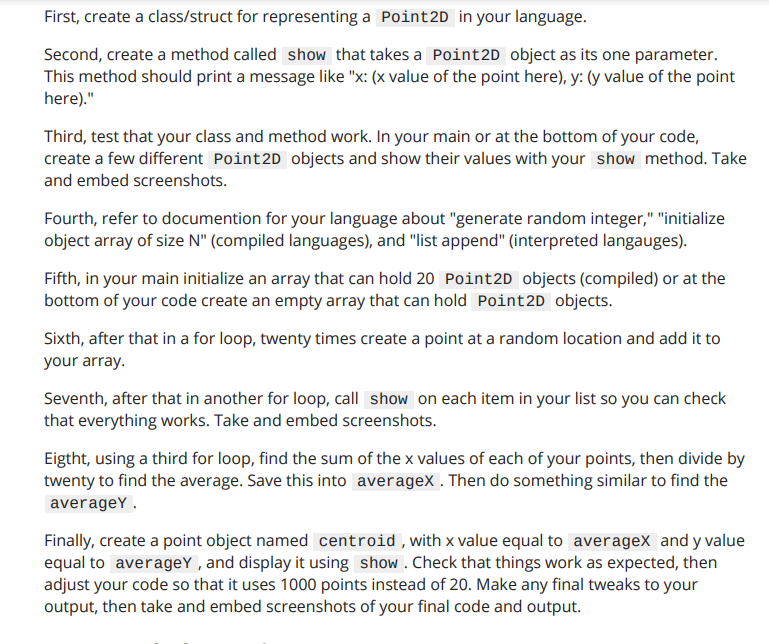 First, create a class/struct for representing a Point2D in your language.

Second, create a method called show that takes a Point2D object as its one parameter. This method should print a message like "x: (x value of the point here), y: (y value of the point here)."

Third, test that your class and method work. In your main or at the bottom of your code, create a few different Point2D objects and show their values with your show method. Take and embed screenshots.

Fourth, refer to documention for your language about "generate random integer," "initialize object array of size N" (compiled languages), and "list append" (interpreted langauges).

Fifth, in your main initialize an array that can hold 20 Point2D objects (compiled) or at the bottom of your code create an empty array that can hold Point2D objects.

Sixth, after that in a for loop, twenty times create a point at a random location and add it to your array.

Seventh, after that in another for loop, call show on each item in your list so you can check that everything works. Take and embed screenshots.

Eigtht, using a third for loop, find the sum of the x values of each of your points, then divide by twenty to find the average. Save this into averageX . Then do something similar to find the averageY .

Finally, create a point object named centroid , with x value equal to averageX and y value equal to averageY , and display it using show . Check that things work as expected, then adjust your code so that it uses 1000 points instead of 20. Make any final tweaks to your output, then take and embed screenshots of your final code and output.